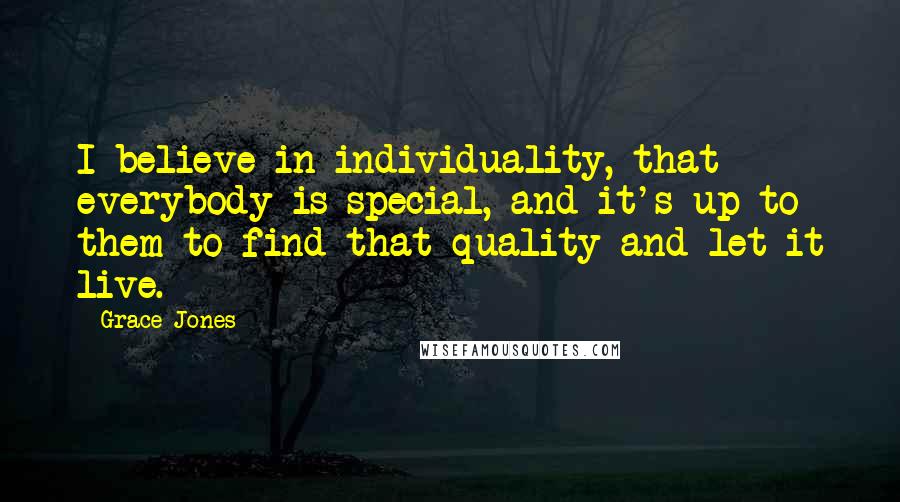 I believe in individuality, that everybody is special, and it's up to them to find that quality and let it live.

Grace Jones

WISEFAMOUSQUOTES.COM